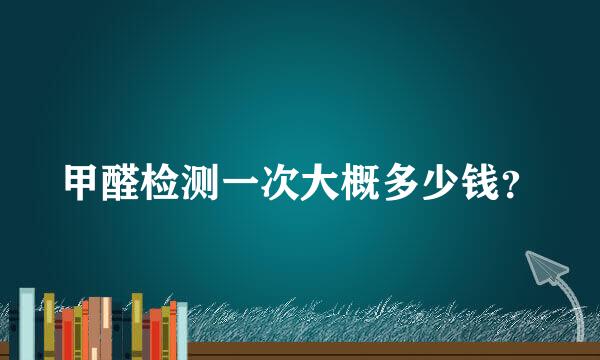 甲醛检测一次大概多少钱？